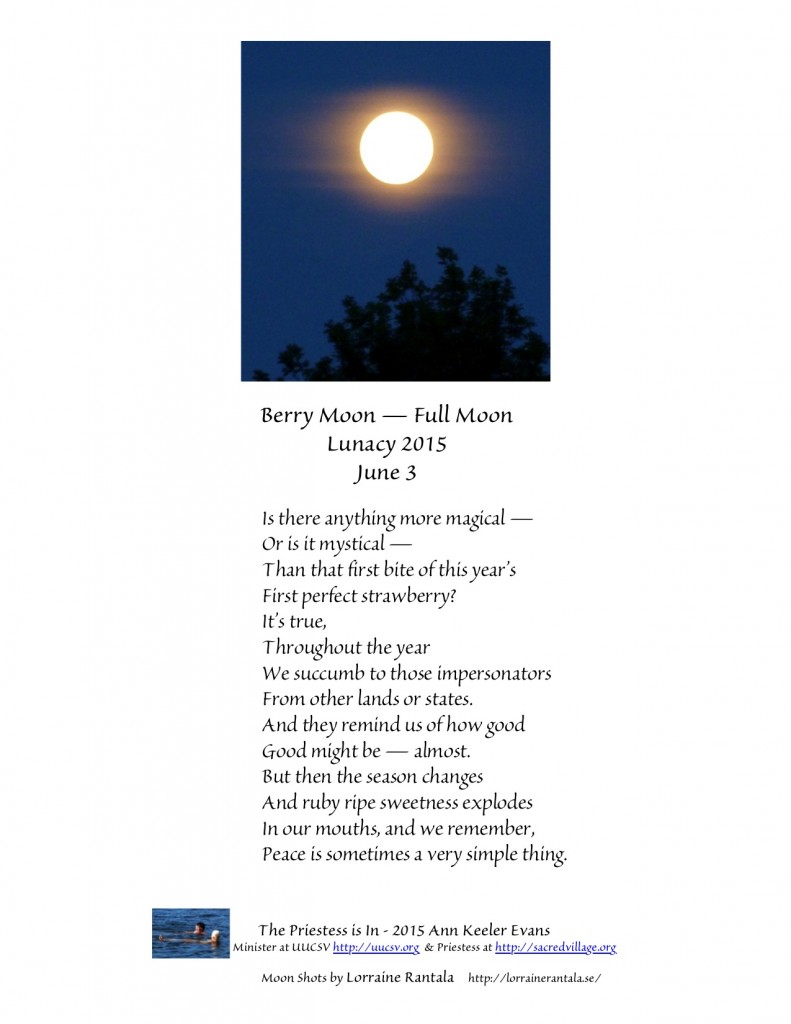 Berry Moon — Full Moon
Lunacy 2015
June 3

Is there anything more magical —
Or is it mystical —
Than that first bite of this year's
First perfect strawberry?
It's true,
Throughout the year
We succumb to those impersonators
From other lands or states.
And they remind us of how good
Good might be — almost.
But then the season changes
And ruby ripe sweetness explodes
In our mouths, and we remember,
Peace is sometimes a very simple thing.

The Priestess is In - 2015 Ann Keeler Evans
Minister at UUCSV http://uucsv.org & Priestess at http://sacredvillage.org

Moon Shots by Lorraine Rantala http://lorrainerantala.se/